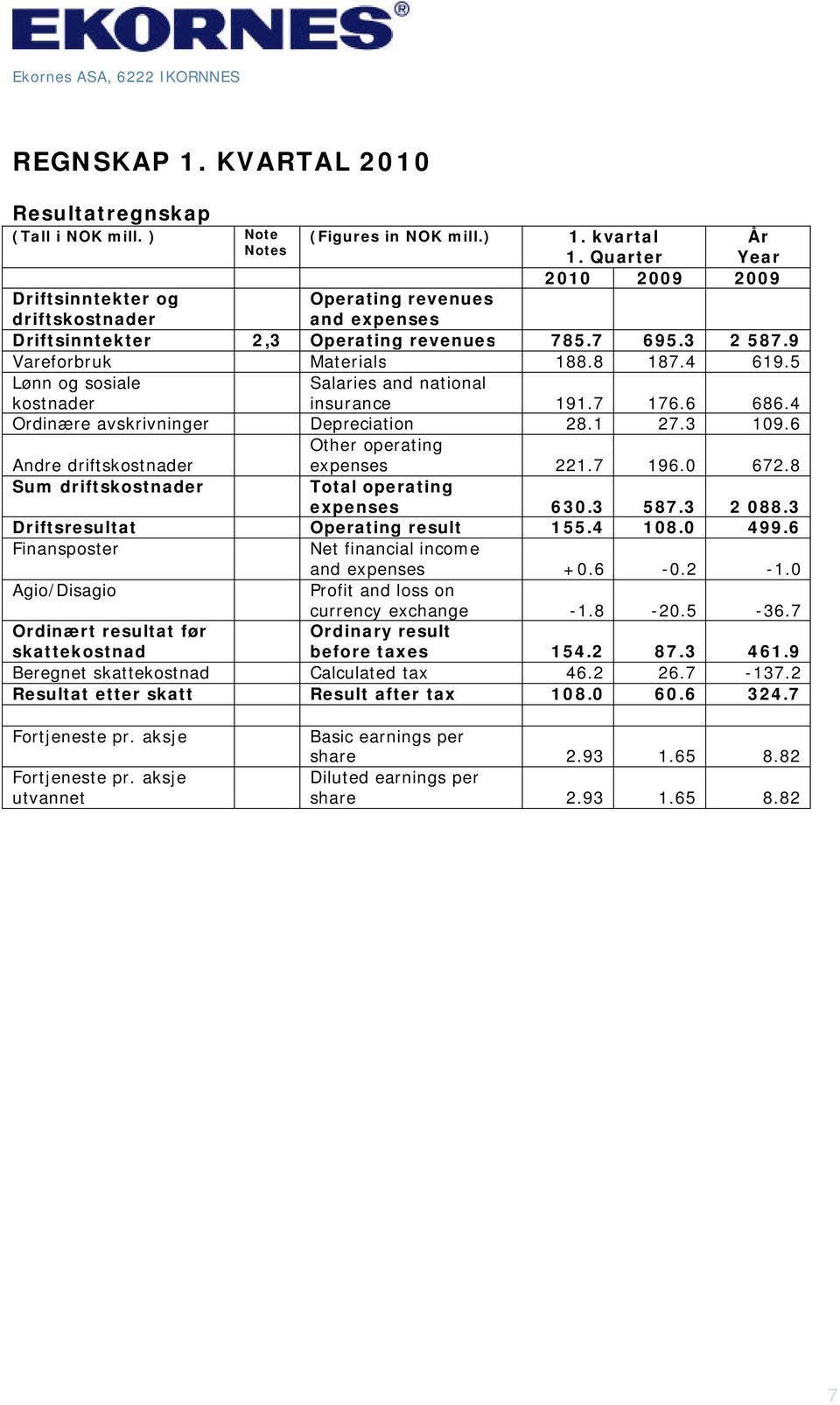 EKORNES®

Ekornes ASA, 6222 IKORNNES

REGNSKAP 1. KVARTAL 2010

Resultatregnskap

| (Tall i NOK mill. ) | Note Notes | (Figures in NOK mill.) | 1. kvartal 1. Quarter | | År Year |
|---|---|---|---|---|---|
| | | | 2010 | 2009 | 2009 |
| Driftsinntekter og driftskostnader | | Operating revenues and expenses | | | |
| Driftsinntekter | 2,3 | Operating revenues | 785.7 | 695.3 | 2 587.9 |
| Vareforbruk | | Materials | 188.8 | 187.4 | 619.5 |
| Lønn og sosiale kostnader | | Salaries and national insurance | 191.7 | 176.6 | 686.4 |
| Ordinære avskrivninger | | Depreciation | 28.1 | 27.3 | 109.6 |
| Andre driftskostnader | | Other operating expenses | 221.7 | 196.0 | 672.8 |
| Sum driftskostnader | | Total operating expenses | 630.3 | 587.3 | 2 088.3 |
| Driftsresultat | | Operating result | 155.4 | 108.0 | 499.6 |
| Finansposter | | Net financial income and expenses | +0.6 | -0.2 | -1.0 |
| Agio/Disagio | | Profit and loss on currency exchange | -1.8 | -20.5 | -36.7 |
| Ordinært resultat før skattekostnad | | Ordinary result before taxes | 154.2 | 87.3 | 461.9 |
| Beregnet skattekostnad | | Calculated tax | 46.2 | 26.7 | -137.2 |
| Resultat etter skatt | | Result after tax | 108.0 | 60.6 | 324.7 |
| | | | | | |
| Fortjeneste pr. aksje | | Basic earnings per share | 2.93 | 1.65 | 8.82 |
| Fortjeneste pr. aksje utvannet | | Diluted earnings per share | 2.93 | 1.65 | 8.82 |

7